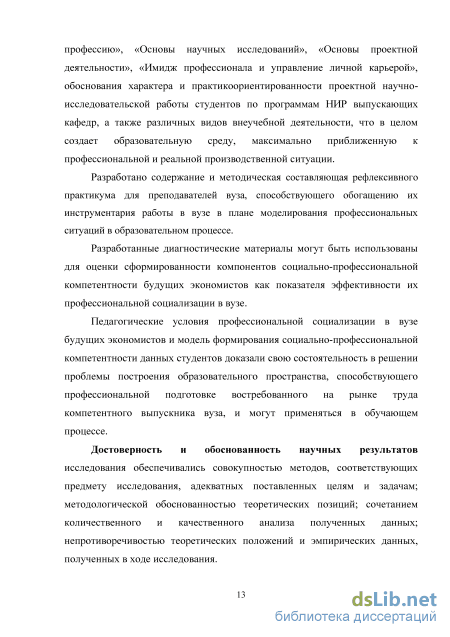 профессию», «Основы научных исследований», «Основы проектной деятельности», «Имидж профессионала и управление личной карьерой», обоснования характера и практикоориентированности проектной научно-исследовательской работы студентов по программам НИР выпускающих кафедр, а также различных видов внеучебной деятельности, что в целом создает образовательную среду, максимально приближенную к профессиональной и реальной производственной ситуации.

Разработано содержание и методическая составляющая рефлексивного практикума для преподавателей вуза, способствующего обогащению их инструментария работы в вузе в плане моделирования профессиональных ситуаций в образовательном процессе.

Разработанные диагностические материалы могут быть использованы для оценки сформированности компонентов социально-профессиональной компетентности будущих экономистов как показателя эффективности их профессиональной социализации в вузе.

Педагогические условия профессиональной социализации в вузе будущих экономистов и модель формирования социально-профессиональной компетентности данных студентов доказали свою состоятельность в решении проблемы построения образовательного пространства, способствующего профессиональной подготовке востребованного на рынке труда компетентного выпускника вуза, и могут применяться в обучающем процессе.

Достоверность и обоснованность научных результатов исследования обеспечивались совокупностью методов, соответствующих предмету исследования, адекватных поставленных целям и задачам; методологической обоснованностью теоретических позиций; сочетанием количественного и качественного анализа полученных данных; непротиворечивостью теоретических положений и эмпирических данных, полученных в ходе исследования.

13

dsLib.net
библиотека диссертаций